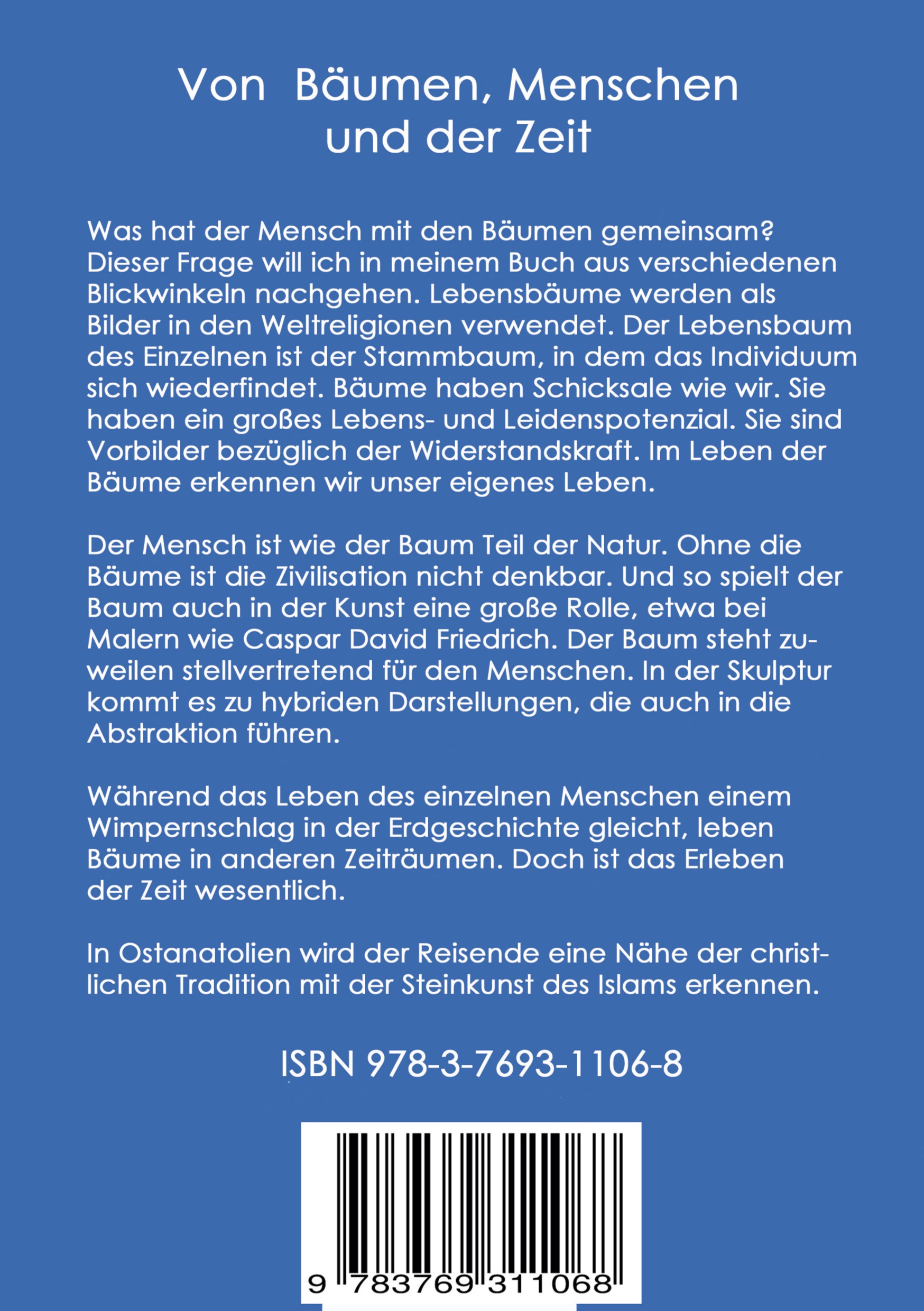 Von Bäumen, Menschen und der Zeit

Was hat der Mensch mit den Bäumen gemeinsam? Dieser Frage will ich in meinem Buch aus verschiedenen Blickwinkeln nachgehen. Lebensbäume werden als Bilder in den Weltreligionen verwendet. Der Lebensbaum des Einzelnen ist der Stammbaum, in dem das Individuum sich wiederfindet. Bäume haben Schicksale wie wir. Sie haben ein großes Lebens- und Leidenspotenzial. Sie sind Vorbilder bezüglich der Widerstandskraft. Im Leben der Bäume erkennen wir unser eigenes Leben.

Der Mensch ist wie der Baum Teil der Natur. Ohne die Bäume ist die Zivilisation nicht denkbar. Und so spielt der Baum auch in der Kunst eine große Rolle, etwa bei Malern wie Caspar David Friedrich. Der Baum steht zuweilen stellvertretend für den Menschen. In der Skulptur kommt es zu hybriden Darstellungen, die auch in die Abstraktion führen.

Während das Leben des einzelnen Menschen einem Wimpernschlag in der Erdgeschichte gleicht, leben Bäume in anderen Zeiträumen. Doch ist das Erleben der Zeit wesentlich.

In Ostanatolien wird der Reisende eine Nähe der christlichen Tradition mit der Steinkunst des Islams erkennen.

ISBN 978-3-7693-1106-8

9 783769 311068